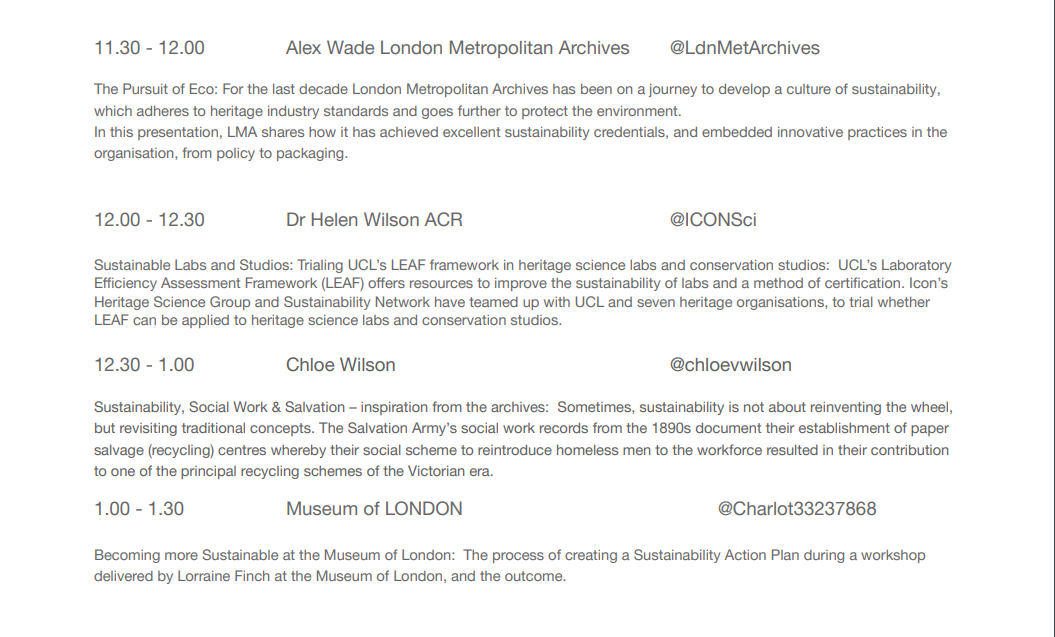 11.30 - 12.00 Alex Wade London Metropolitan Archives @LdnMetArchives

The Pursuit of Eco: For the last decade London Metropolitan Archives has been on a journey to develop a culture of sustainability, which adheres to heritage industry standards and goes further to protect the environment.
In this presentation, LMA shares how it has achieved excellent sustainability credentials, and embedded innovative practices in the organisation, from policy to packaging.

12.00 - 12.30 Dr Helen Wilson ACR @ICONSci

Sustainable Labs and Studios: Trialing UCL's LEAF framework in heritage science labs and conservation studios: UCL's Laboratory Efficiency Assessment Framework (LEAF) offers resources to improve the sustainability of labs and a method of certification. Icon's Heritage Science Group and Sustainability Network have teamed up with UCL and seven heritage organisations, to trial whether LEAF can be applied to heritage science labs and conservation studios.

12.30 - 1.00 Chloe Wilson @chloevwilson

Sustainability, Social Work & Salvation – inspiration from the archives: Sometimes, sustainability is not about reinventing the wheel, but revisiting traditional concepts. The Salvation Army's social work records from the 1890s document their establishment of paper salvage (recycling) centres whereby their social scheme to reintroduce homeless men to the workforce resulted in their contribution to one of the principal recycling schemes of the Victorian era.

1.00 - 1.30 Museum of LONDON @Charlot33237868

Becoming more Sustainable at the Museum of London: The process of creating a Sustainability Action Plan during a workshop delivered by Lorraine Finch at the Museum of London, and the outcome.